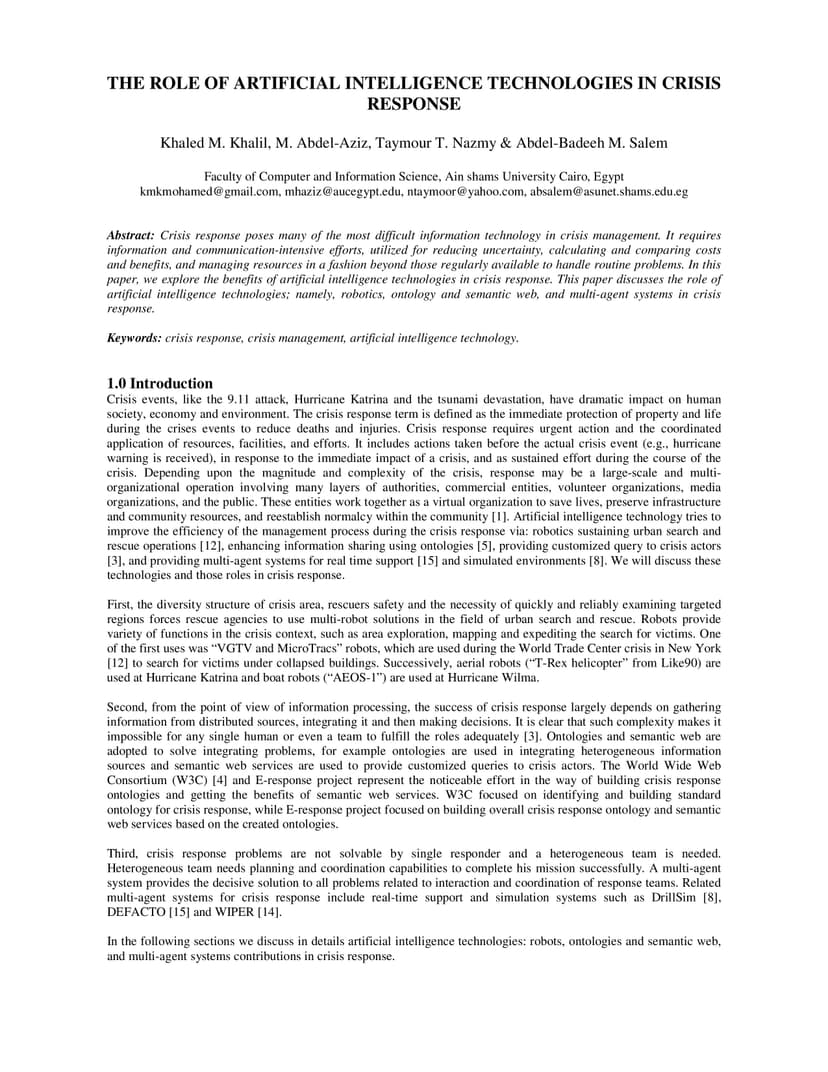 THE ROLE OF ARTIFICIAL INTELLIGENCE TECHNOLOGIES IN CRISIS RESPONSE

Khaled M. Khalil, M. Abdel-Aziz, Taymour T. Nazmy & Abdel-Badeeh M. Salem

Faculty of Computer and Information Science, Ain shams University Cairo, Egypt
kmkmohamed@gmail.com, mhaziz@aucegypt.edu, ntaymoor@yahoo.com, absalem@asunet.shams.edu.eg

Abstract: Crisis response poses many of the most difficult information technology in crisis management. It requires information and communication-intensive efforts, utilized for reducing uncertainty, calculating and comparing costs and benefits, and managing resources in a fashion beyond those regularly available to handle routine problems. In this paper, we explore the benefits of artificial intelligence technologies in crisis response. This paper discusses the role of artificial intelligence technologies; namely, robotics, ontology and semantic web, and multi-agent systems in crisis response.

Keywords: crisis response, crisis management, artificial intelligence technology.

1.0 Introduction
Crisis events, like the 9.11 attack, Hurricane Katrina and the tsunami devastation, have dramatic impact on human society, economy and environment. The crisis response term is defined as the immediate protection of property and life during the crises events to reduce deaths and injuries. Crisis response requires urgent action and the coordinated application of resources, facilities, and efforts. It includes actions taken before the actual crisis event (e.g., hurricane warning is received), in response to the immediate impact of a crisis, and as sustained effort during the course of the crisis. Depending upon the magnitude and complexity of the crisis, response may be a large-scale and multi-organizational operation involving many layers of authorities, commercial entities, volunteer organizations, media organizations, and the public. These entities work together as a virtual organization to save lives, preserve infrastructure and community resources, and reestablish normalcy within the community [1]. Artificial intelligence technology tries to improve the efficiency of the management process during the crisis response via: robotics sustaining urban search and rescue operations [12], enhancing information sharing using ontologies [5], providing customized query to crisis actors [3], and providing multi-agent systems for real time support [15] and simulated environments [8]. We will discuss these technologies and those roles in crisis response.

First, the diversity structure of crisis area, rescuers safety and the necessity of quickly and reliably examining targeted regions forces rescue agencies to use multi-robot solutions in the field of urban search and rescue. Robots provide variety of functions in the crisis context, such as area exploration, mapping and expediting the search for victims. One of the first uses was “VGTV and MicroTracs” robots, which are used during the World Trade Center crisis in New York [12] to search for victims under collapsed buildings. Successively, aerial robots (“T-Rex helicopter” from Like90) are used at Hurricane Katrina and boat robots (“AEOS-1”) are used at Hurricane Wilma.

Second, from the point of view of information processing, the success of crisis response largely depends on gathering information from distributed sources, integrating it and then making decisions. It is clear that such complexity makes it impossible for any single human or even a team to fulfill the roles adequately [3]. Ontologies and semantic web are adopted to solve integrating problems, for example ontologies are used in integrating heterogeneous information sources and semantic web services are used to provide customized queries to crisis actors. The World Wide Web Consortium (W3C) [4] and E-response project represent the noticeable effort in the way of building crisis response ontologies and getting the benefits of semantic web services. W3C focused on identifying and building standard ontology for crisis response, while E-response project focused on building overall crisis response ontology and semantic web services based on the created ontologies.

Third, crisis response problems are not solvable by single responder and a heterogeneous team is needed. Heterogeneous team needs planning and coordination capabilities to complete his mission successfully. A multi-agent system provides the decisive solution to all problems related to interaction and coordination of response teams. Related multi-agent systems for crisis response include real-time support and simulation systems such as DrillSim [8], DEFACTO [15] and WIPER [14].

In the following sections we discuss in details artificial intelligence technologies: robots, ontologies and semantic web, and multi-agent systems contributions in crisis response.